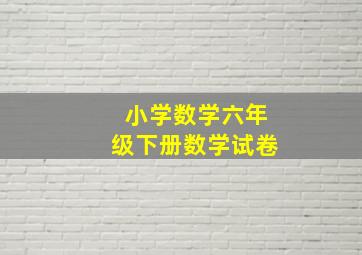 小学数学六年级下册数学试卷